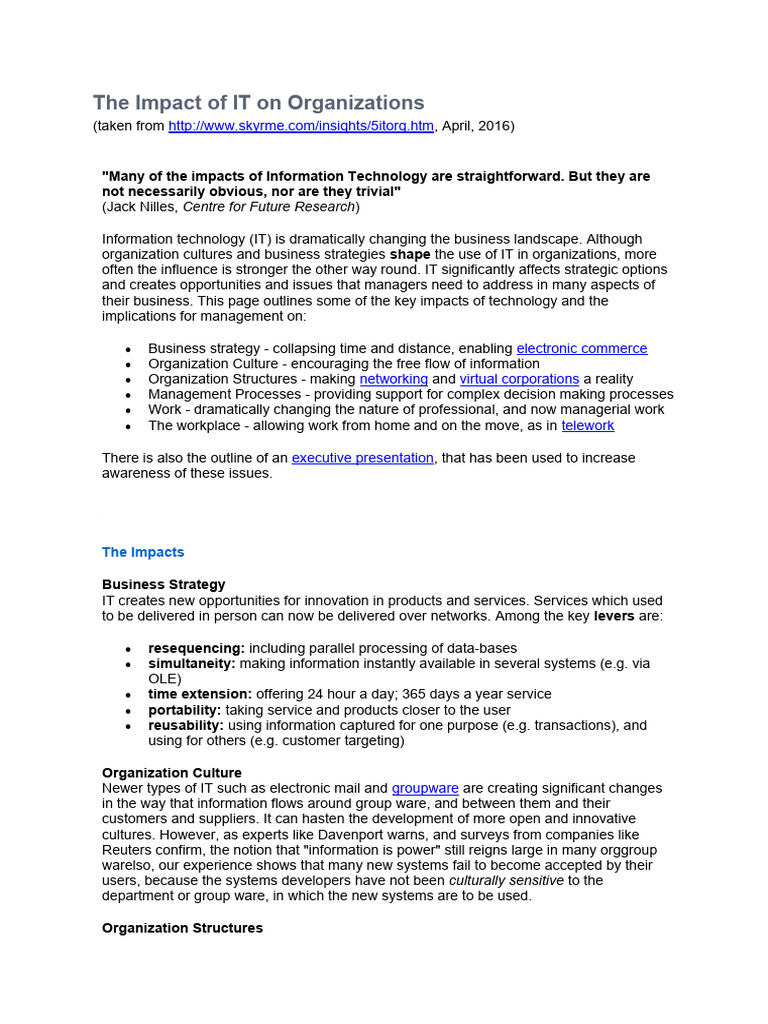 The Impact of IT on Organizations
(taken from http://www.skyrme.com/insights/5itorg.htm, April, 2016)

"Many of the impacts of Information Technology are straightforward. But they are not necessarily obvious, nor are they trivial"
(Jack Nilles, Centre for Future Research)

Information technology (IT) is dramatically changing the business landscape. Although organization cultures and business strategies shape the use of IT in organizations, more often the influence is stronger the other way round. IT significantly affects strategic options and creates opportunities and issues that managers need to address in many aspects of their business. This page outlines some of the key impacts of technology and the implications for management on:

• Business strategy - collapsing time and distance, enabling electronic commerce
• Organization Culture - encouraging the free flow of information
• Organization Structures - making networking and virtual corporations a reality
• Management Processes - providing support for complex decision making processes
• Work - dramatically changing the nature of professional, and now managerial work
• The workplace - allowing work from home and on the move, as in telework

There is also the outline of an executive presentation, that has been used to increase awareness of these issues.

The Impacts

Business Strategy
IT creates new opportunities for innovation in products and services. Services which used to be delivered in person can now be delivered over networks. Among the key levers are:

• resequencing: including parallel processing of data-bases
• simultaneity: making information instantly available in several systems (e.g. via OLE)
• time extension: offering 24 hour a day; 365 days a year service
• portability: taking service and products closer to the user
• reusability: using information captured for one purpose (e.g. transactions), and using for others (e.g. customer targeting)

Organization Culture
Newer types of IT such as electronic mail and groupware are creating significant changes in the way that information flows around group ware, and between them and their customers and suppliers. It can hasten the development of more open and innovative cultures. However, as experts like Davenport warns, and surveys from companies like Reuters confirm, the notion that "information is power" still reigns large in many orggroup warelso, our experience shows that many new systems fail to become accepted by their users, because the systems developers have not been culturally sensitive to the department or group ware, in which the new systems are to be used.

Organization Structures